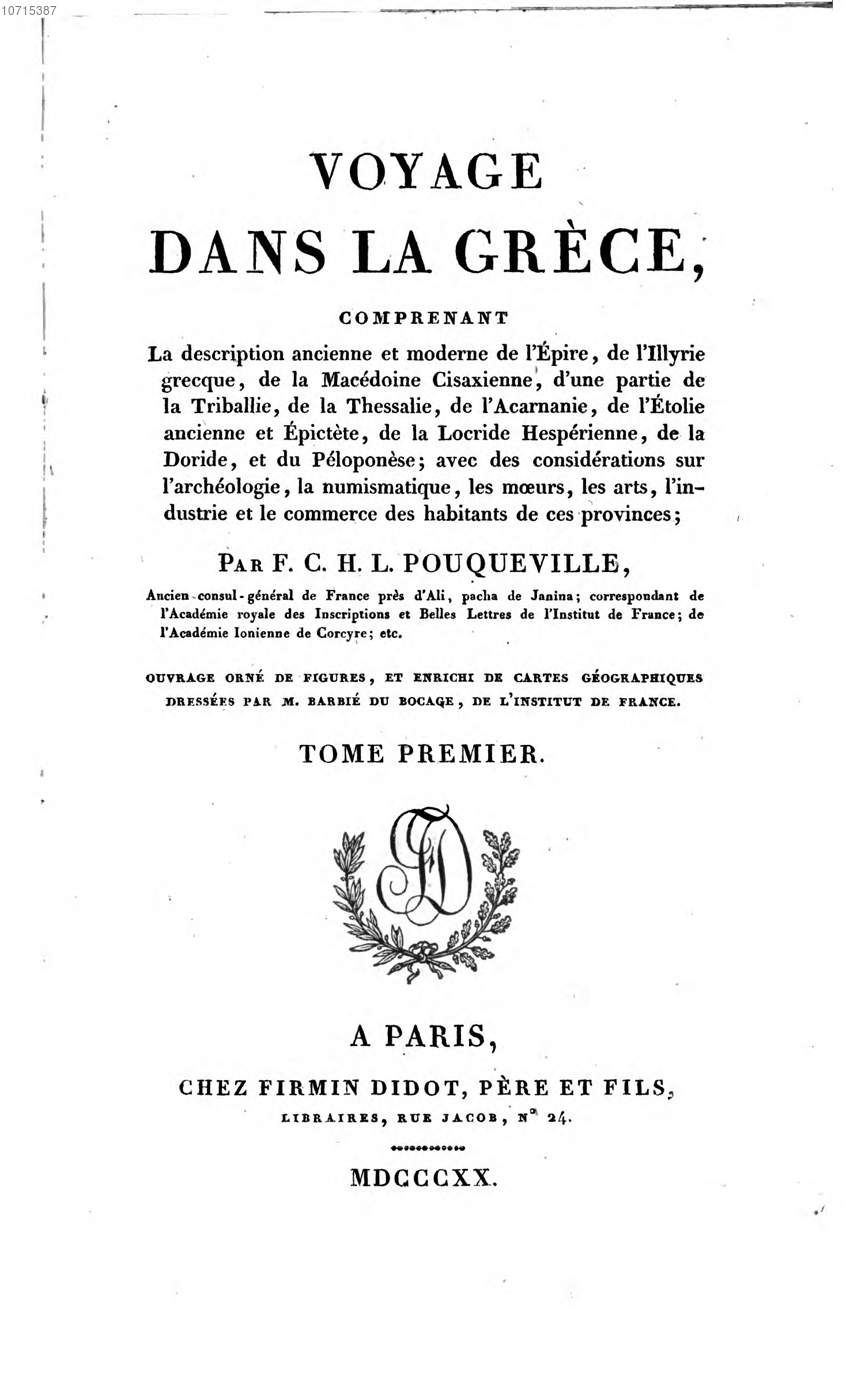 10715387

VOYAGE DANS LA GRÈCE,

COMPRENANT

La description ancienne et moderne de l'Épire, de l'Illyrie grecque, de la Macédoine Cisaxienne, d'une partie de la Triballie, de la Thessalie, de l'Acarnanie, de l'Étolie ancienne et Épictète, de la Locride Hespérienne, de la Doride, et du Péloponèse; avec des considérations sur l'archéologie, la numismatique, les mœurs, les arts, l'industrie et le commerce des habitants de ces provinces;

PAR F. C. H. L. POUQUEVILLE,

Ancien consul-général de France près d'Ali, pacha de Janina; correspondant de l'Académie royale des Inscriptions et Belles Lettres de l'Institut de France; de l'Académie Ionienne de Corcyre; etc.

OUVRAGE ORNÉ DE FIGURES, ET ENRICHI DE CARTES GÉOGRAPHIQUES DRESSÉES PAR M. BARBIÉ DU BOCAGE, DE L'INSTITUT DE FRANCE.

TOME PREMIER.

FD

A PARIS,

CHEZ FIRMIN DIDOT, PÈRE ET FILS, LIBRAIRES, RUE JACOB, N° 24.

MDCCCXX.